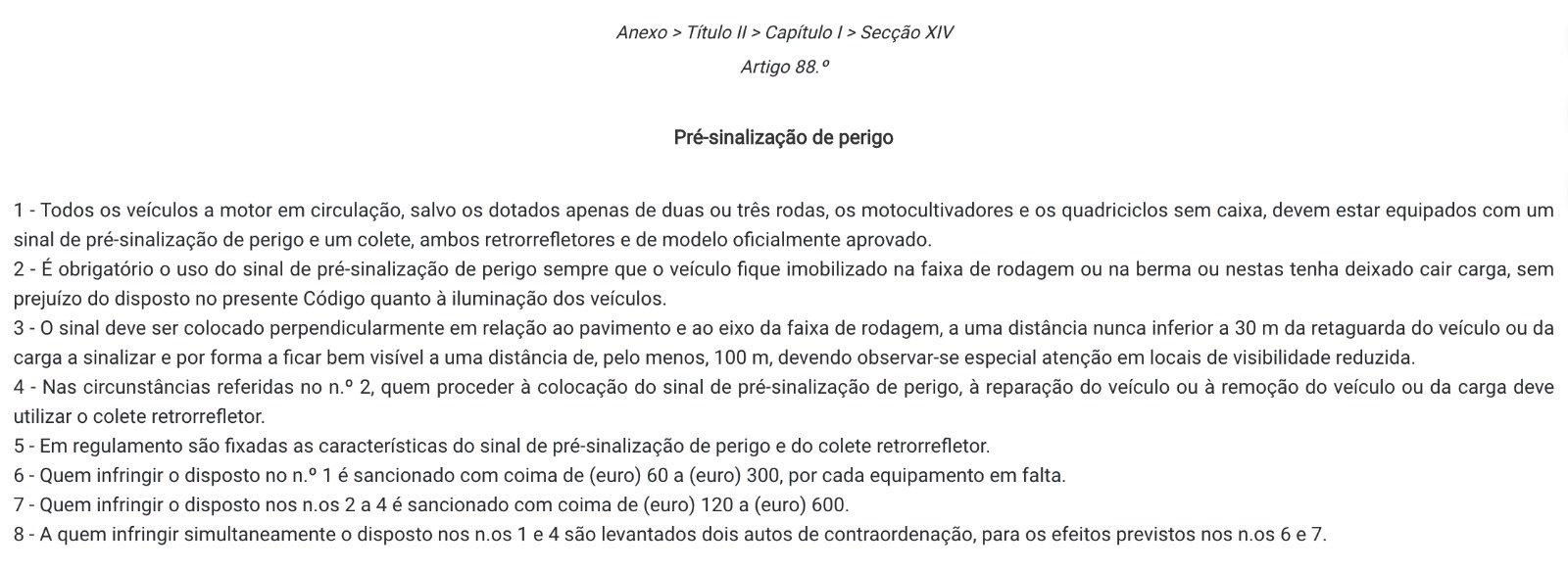 Anexo > Título II > Capítulo I > Secção XIV
Artigo 88.º

Pré-sinalização de perigo

1 - Todos os veículos a motor em circulação, salvo os dotados apenas de duas ou três rodas, os motocultivadores e os quadriciclos sem caixa, devem estar equipados com um sinal de pré-sinalização de perigo e um colete, ambos retrorrefletores e de modelo oficialmente aprovado.
2 - É obrigatório o uso do sinal de pré-sinalização de perigo sempre que o veículo fique imobilizado na faixa de rodagem ou na berma ou nestas tenha deixado cair carga, sem prejuízo do disposto no presente Código quanto à iluminação dos veículos.
3 - O sinal deve ser colocado perpendicularmente em relação ao pavimento e ao eixo da faixa de rodagem, a uma distância nunca inferior a 30 m da retaguarda do veículo ou da carga a sinalizar e por forma a ficar bem visível a uma distância de, pelo menos, 100 m, devendo observar-se especial atenção em locais de visibilidade reduzida.
4 - Nas circunstâncias referidas no n.º 2, quem proceder à colocação do sinal de pré-sinalização de perigo, à reparação do veículo ou à remoção do veículo ou da carga deve utilizar o colete retrorrefletor.
5 - Em regulamento são fixadas as características do sinal de pré-sinalização de perigo e do colete retrorrefletor.
6 - Quem infringir o disposto no n.º 1 é sancionado com coima de (euro) 60 a (euro) 300, por cada equipamento em falta.
7 - Quem infringir o disposto nos n.os 2 a 4 é sancionado com coima de (euro) 120 a (euro) 600.
8 - A quem infringir simultaneamente o disposto nos n.os 1 e 4 são levantados dois autos de contraordenação, para os efeitos previstos nos n.os 6 e 7.